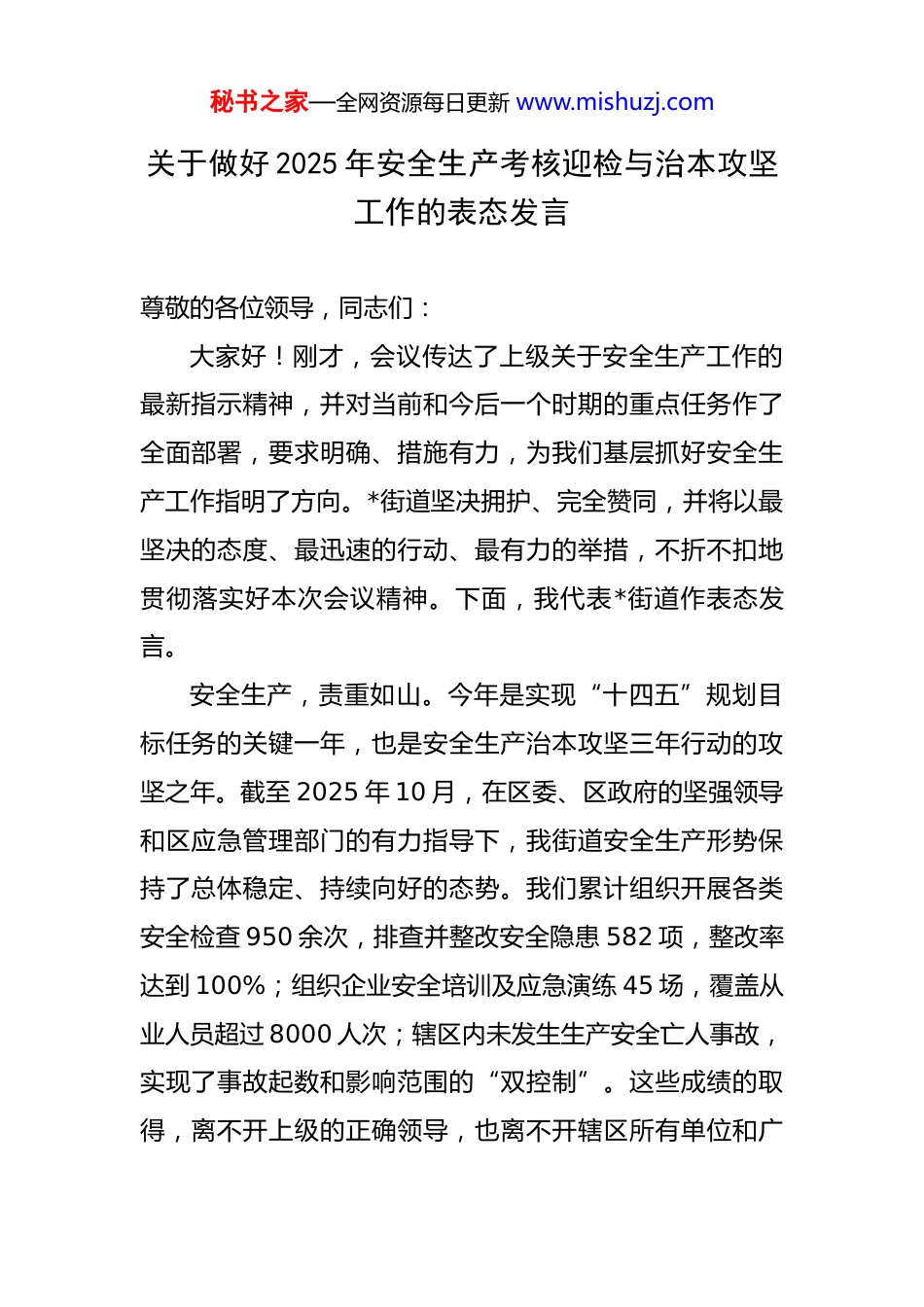 秘书之家—全网资源每日更新 www.mishuzj.com

关于做好 2025 年安全生产考核迎检与治本攻坚工作的表态发言

尊敬的各位领导，同志们：

大家好！刚才，会议传达了上级关于安全生产工作的最新指示精神，并对当前和今后一个时期的重点任务作了全面部署，要求明确、措施有力，为我们基层抓好安全生产工作指明了方向。*街道坚决拥护、完全赞同，并将以最坚决的态度、最迅速的行动、最有力的举措，不折不扣地贯彻落实好本次会议精神。下面，我代表*街道作表态发言。

安全生产，责重如山。今年是实现“十四五”规划目标任务的关键一年，也是安全生产治本攻坚三年行动的攻坚之年。截至 2025 年 10 月，在区委、区政府的坚强领导和区应急管理部门的有力指导下，我街道安全生产形势保持了总体稳定、持续向好的态势。我们累计组织开展各类安全检查 950 余次，排查并整改安全隐患 582 项，整改率达到 100%；组织企业安全培训及应急演练 45 场，覆盖从业人员超过 8000 人次；辖区内未发生生产安全亡人事故，实现了事故起数和影响范围的“双控制”。这些成绩的取得，离不开上级的正确领导，也离不开辖区所有单位和广